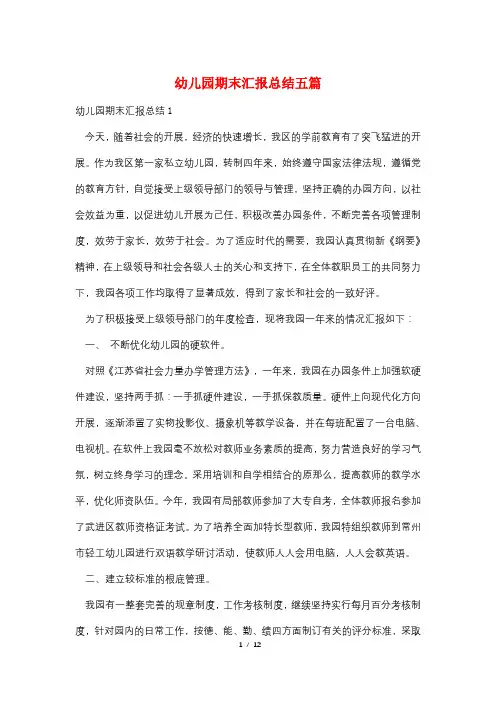 幼儿园期末汇报总结五篇

幼儿园期末汇报总结 1

今天，随着社会的开展、经济的快速增长，我区的学前教育有了突飞猛进的开展。作为我区第一家私立幼儿园，转制四年来，始终遵守国家法律法规，遵循党的教育方针，自觉接受上级领导部门的领导与管理，坚持正确的办园方向，以社会效益为重，以促进幼儿开展为己任，积极改善办园条件，不断完善各项管理制度，效劳于家长，效劳于社会。为了适应时代的需要，我园认真贯彻新《纲要》精神，在上级领导和社会各级人士的关心和支持下，在全体教职员工的共同努力下，我园各项工作均取得了显著成效，得到了家长和社会的一致好评。

为了积极接受上级领导部门的年度检查，现将我园一年来的情况汇报如下：

一、 不断优化幼儿园的硬软件。

对照《江苏省社会力量办学管理方法》，一年来，我园在办园条件上加强软硬件建设，坚持两手抓：一手抓硬件建设，一手抓保教质量。硬件上向现代化方向开展，逐渐添置了实物投影仪、摄象机等教学设备，并在每班配置了一台电脑、电视机。在软件上我园毫不放松对教师业务素质的提高，努力营造良好的学习气氛，树立终身学习的理念。采用培训和自学相结合的原那么，提高教师的教学水平，优化师资队伍。今年，我园有局部教师参加了大专自考，全体教师报名参加了武进区教师资格证考试。为了培养全面加特长型教师，我园特组织教师到常州市轻工幼儿园进行双语教学研讨活动，使教师人人会用电脑，人人会教英语。

二、建立较标准的根底管理。

我园有一整套完善的规章制度，工作考核制度，继续坚持实行每月百分考核制度，针对园内的日常工作，按德、能、勤、绩四方面制订有关的评分标准，采取

1 / 12